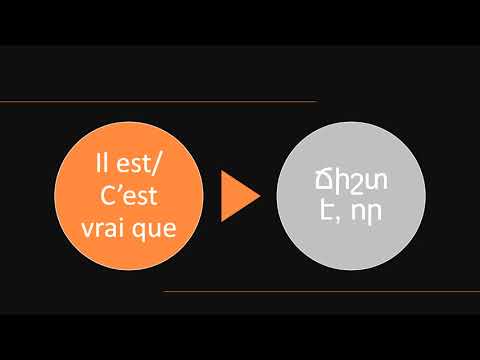 Il est/
C’est
vrai que

Ճիշտ
է, որ